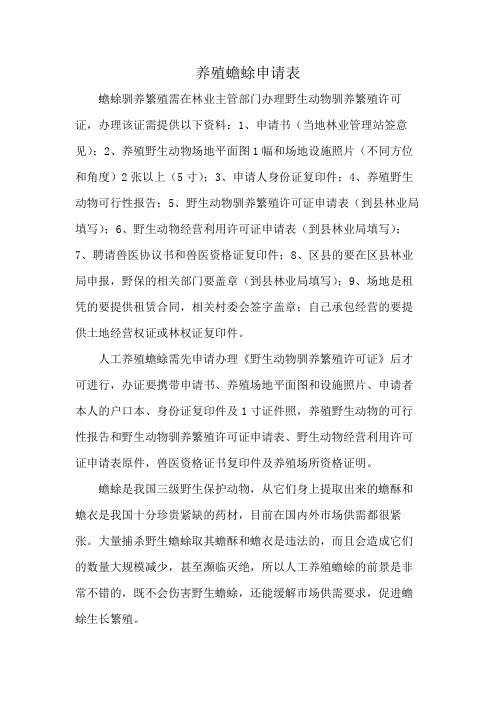 养殖蟾蜍申请表

蟾蜍驯养繁殖需在林业主管部门办理野生动物驯养繁殖许可证，办理该证需提供以下资料：1、申请书（当地林业管理站签意见）；2、养殖野生动物场地平面图1幅和场地设施照片（不同方位和角度）2张以上（5寸）；3、申请人身份证复印件；4、养殖野生动物可行性报告；5、野生动物驯养繁殖许可证申请表（到县林业局填写）；6、野生动物经营利用许可证申请表（到县林业局填写）；7、聘请兽医协议书和兽医资格证复印件；8、区县的要在区县林业局申报，野保的相关部门要盖章（到县林业局填写）；9、场地是租凭的要提供租赁合同，相关村委会签字盖章；自己承包经营的要提供土地经营权证或林权证复印件。

人工养殖蟾蜍需先申请办理《野生动物驯养繁殖许可证》后才可进行，办证要携带申请书、养殖场地平面图和设施照片、申请者本人的户口本、身份证复印件及1寸证件照，养殖野生动物的可行性报告和野生动物驯养繁殖许可证申请表、野生动物经营利用许可证申请表原件，兽医资格证书复印件及养殖场所资格证明。

蟾蜍是我国三级野生保护动物，从它们身上提取出来的蟾酥和蟾衣是我国十分珍贵紧缺的药材，目前在国内外市场供需都很紧张。大量捕杀野生蟾蜍取其蟾酥和蟾衣是违法的，而且会造成它们的数量大规模减少，甚至濒临灭绝，所以人工养殖蟾蜍的前景是非常不错的，既不会伤害野生蟾蜍，还能缓解市场供需要求，促进蟾蜍生长繁殖。